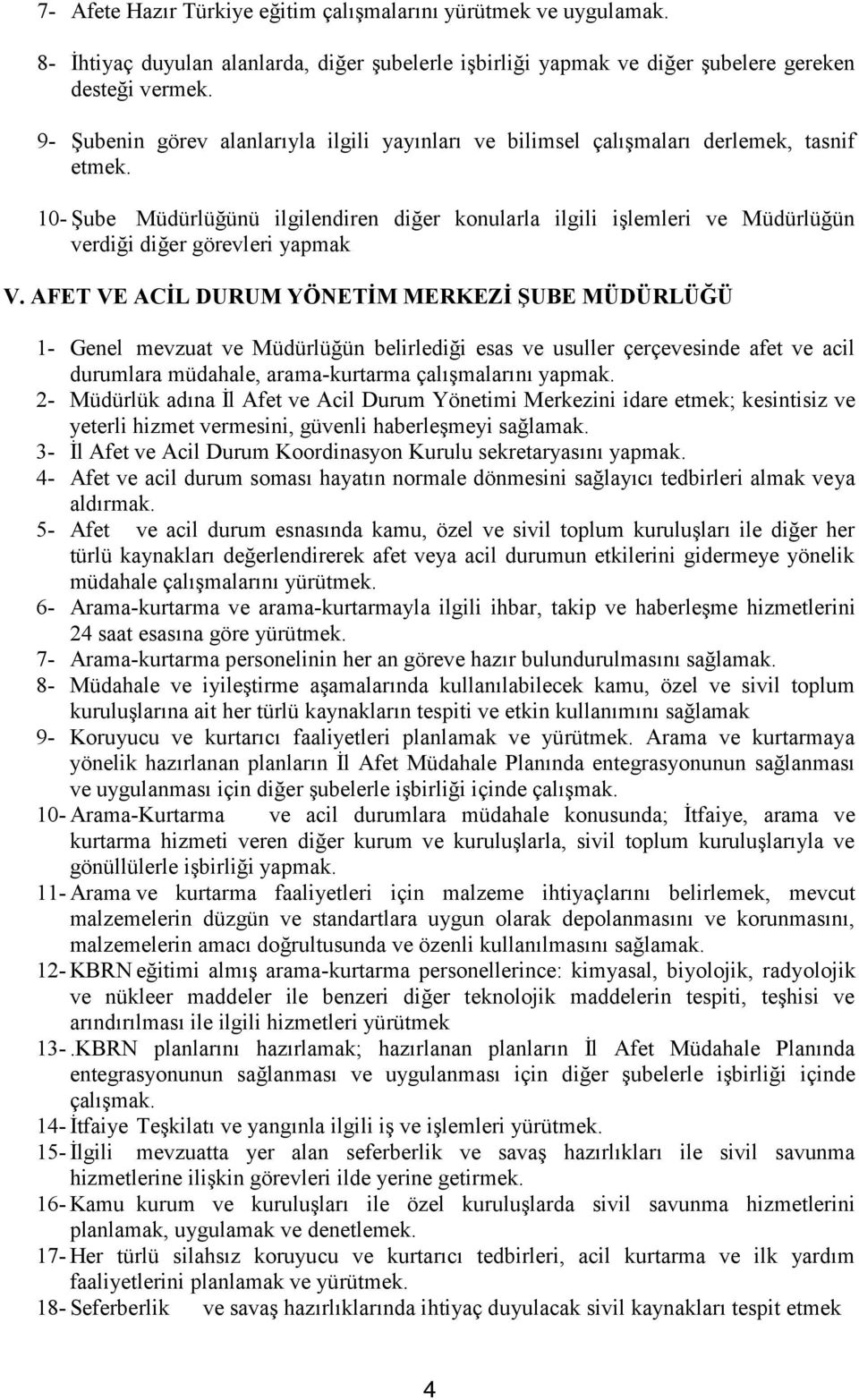 7- Afete Hazır Türkiye eğitim çalışmalarını yürütmek ve uygulamak.

8- İhtiyaç duyulan alanlarda, diğer şubelerle işbirliği yapmak ve diğer şubelere gereken desteği vermek.

9- Şubenin görev alanlarıyla ilgili yayınları ve bilimsel çalışmaları derlemek, tasnif etmek.

10- Şube Müdürlüğünü ilgilendiren diğer konularla ilgili işlemleri ve Müdürlüğün verdiği diğer görevleri yapmak

V. AFET VE ACİL DURUM YÖNETİM MERKEZİ ŞUBE MÜDÜRLÜĞÜ

1- Genel mevzuat ve Müdürlüğün belirlediği esas ve usuller çerçevesinde afet ve acil durumlara müdahale, arama-kurtarma çalışmalarını yapmak.
2- Müdürlük adına İl Afet ve Acil Durum Yönetimi Merkezini idare etmek; kesintisiz ve yeterli hizmet vermesini, güvenli haberleşmeyi sağlamak.
3- İl Afet ve Acil Durum Koordinasyon Kurulu sekretaryasını yapmak.
4- Afet ve acil durum soması hayatın normale dönmesini sağlayıcı tedbirleri almak veya aldırmak.
5- Afet ve acil durum esnasında kamu, özel ve sivil toplum kuruluşları ile diğer her türlü kaynakları değerlendirerek afet veya acil durumun etkilerini gidermeye yönelik müdahale çalışmalarını yürütmek.
6- Arama-kurtarma ve arama-kurtarmayla ilgili ihbar, takip ve haberleşme hizmetlerini 24 saat esasına göre yürütmek.
7- Arama-kurtarma personelinin her an göreve hazır bulundurulmasını sağlamak.
8- Müdahale ve iyileştirme aşamalarında kullanılabilecek kamu, özel ve sivil toplum kuruluşlarına ait her türlü kaynakların tespiti ve etkin kullanımını sağlamak
9- Koruyucu ve kurtarıcı faaliyetleri planlamak ve yürütmek. Arama ve kurtarmaya yönelik hazırlanan planların İl Afet Müdahale Planında entegrasyonunun sağlanması ve uygulanması için diğer şubelerle işbirliği içinde çalışmak.
10- Arama-Kurtarma ve acil durumlara müdahale konusunda; İtfaiye, arama ve kurtarma hizmeti veren diğer kurum ve kuruluşlarla, sivil toplum kuruluşlarıyla ve gönüllülerle işbirliği yapmak.
11- Arama ve kurtarma faaliyetleri için malzeme ihtiyaçlarını belirlemek, mevcut malzemelerin düzgün ve standartlara uygun olarak depolanmasını ve korunmasını, malzemelerin amacı doğrultusunda ve özenli kullanılmasını sağlamak.
12- KBRN eğitimi almış arama-kurtarma personellerince: kimyasal, biyolojik, radyolojik ve nükleer maddeler ile benzeri diğer teknolojik maddelerin tespiti, teşhisi ve arındırılması ile ilgili hizmetleri yürütmek
13- .KBRN planlarını hazırlamak; hazırlanan planların İl Afet Müdahale Planında entegrasyonunun sağlanması ve uygulanması için diğer şubelerle işbirliği içinde çalışmak.
14- İtfaiye Teşkilatı ve yangınla ilgili iş ve işlemleri yürütmek.
15- İlgili mevzuatta yer alan seferberlik ve savaş hazırlıkları ile sivil savunma hizmetlerine ilişkin görevleri ilde yerine getirmek.
16- Kamu kurum ve kuruluşları ile özel kuruluşlarda sivil savunma hizmetlerini planlamak, uygulamak ve denetlemek.
17- Her türlü silahsız koruyucu ve kurtarıcı tedbirleri, acil kurtarma ve ilk yardım faaliyetlerini planlamak ve yürütmek.
18- Seferberlik ve savaş hazırlıklarında ihtiyaç duyulacak sivil kaynakları tespit etmek

4